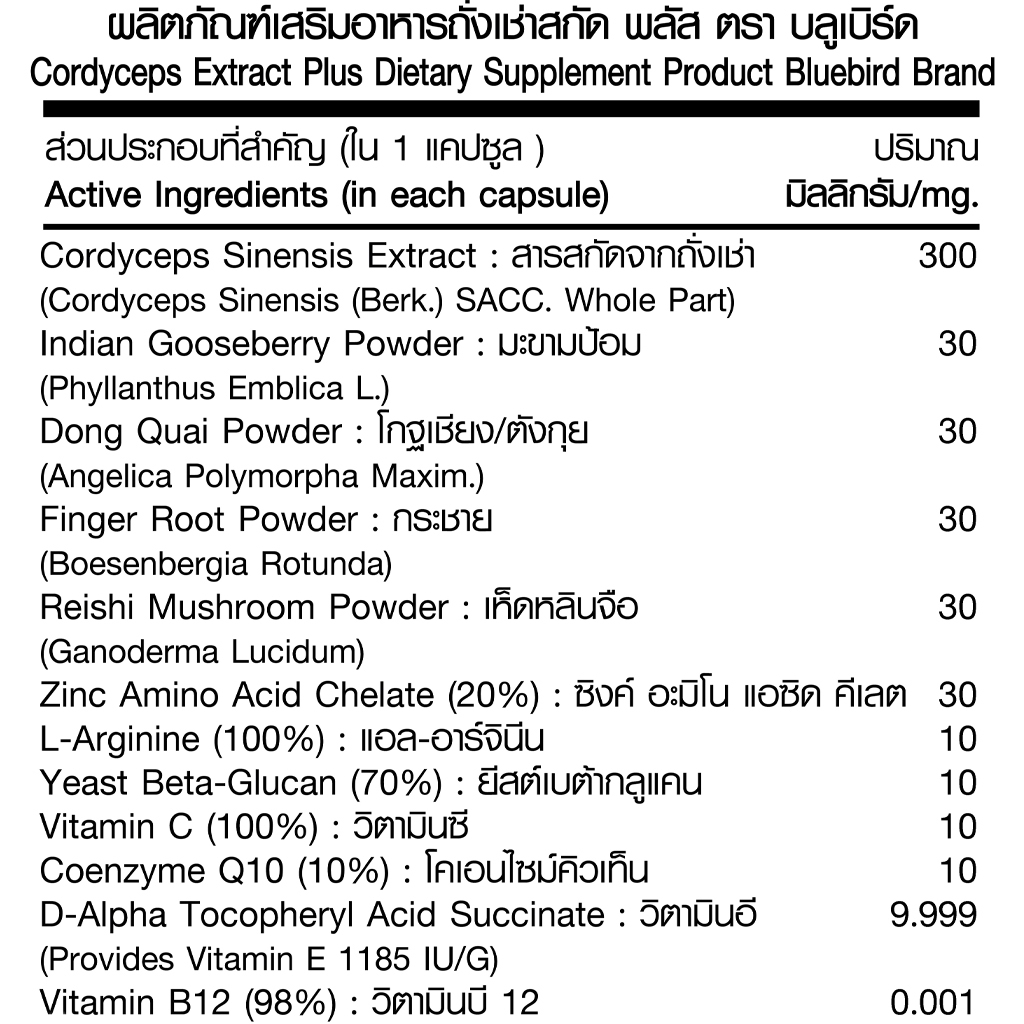 ผลิตภัณฑ์เสริมอาหารถั่งเช่าสกัด พลัส ตรา บลูเบิร์ด
Cordyceps Extract Plus Dietary Supplement Product Bluebird Brand

| ส่วนประกอบที่สำคัญ (ใน 1 แคปซูล ) Active Ingredients (in each capsule) | ปริมาณ มิลลิกรัม/mg. |
|---|---|
| Cordyceps Sinensis Extract : สารสกัดจากถั่งเช่า (Cordyceps Sinensis (Berk.) SACC. Whole Part) | 300 |
| Indian Gooseberry Powder : มะขามป้อม (Phyllanthus Emblica L.) | 30 |
| Dong Quai Powder : โกฐเชียง/ตังกุย (Angelica Polymorpha Maxim.) | 30 |
| Finger Root Powder : กระชาย (Boesenbergia Rotunda) | 30 |
| Reishi Mushroom Powder : เห็ดหลินจือ (Ganoderma Lucidum) | 30 |
| Zinc Amino Acid Chelate (20%) : ซิงค์ อะมิโน แอซิด คีเลต | 30 |
| L-Arginine (100%) : แอล-อาร์จินีน | 10 |
| Yeast Beta-Glucan (70%) : ยีสต์เบต้ากลูแคน | 10 |
| Vitamin C (100%) : วิตามินซี | 10 |
| Coenzyme Q10 (10%) : โคเอนไซม์คิวเท็น | 10 |
| D-Alpha Tocopheryl Acid Succinate : วิตามินอี (Provides Vitamin E 1185 IU/G) | 9.999 |
| Vitamin B12 (98%) : วิตามินบี 12 | 0.001 |